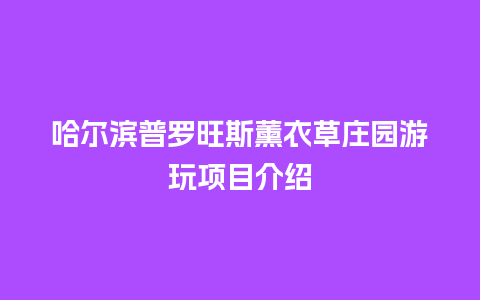 哈尔滨普罗旺斯薰衣草庄园游玩项目介绍